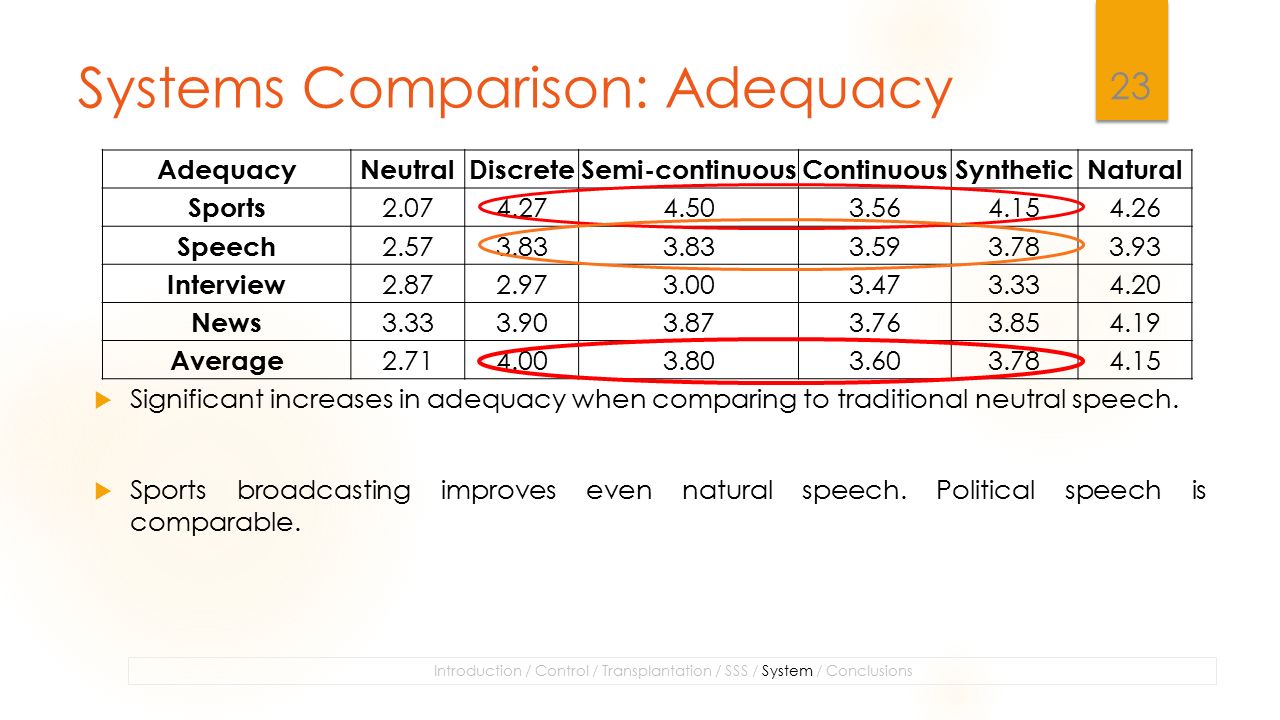 Systems Comparison: Adequacy

23

| Adequacy | Neutral | Discrete | Semi-continuous | Continuous | Synthetic | Natural |
|---|---|---|---|---|---|---|
| Sports | 2.07 | 4.27 | 4.50 | 3.56 | 4.15 | 4.26 |
| Speech | 2.57 | 3.83 | 3.83 | 3.59 | 3.78 | 3.93 |
| Interview | 2.87 | 2.97 | 3.00 | 3.47 | 3.33 | 4.20 |
| News | 3.33 | 3.90 | 3.87 | 3.76 | 3.85 | 4.19 |
| Average | 2.71 | 4.00 | 3.80 | 3.60 | 3.78 | 4.15 |

Significant increases in adequacy when comparing to traditional neutral speech.

Sports broadcasting improves even natural speech. Political speech is comparable.

Introduction / Control / Transplantation / SSS / System / Conclusions